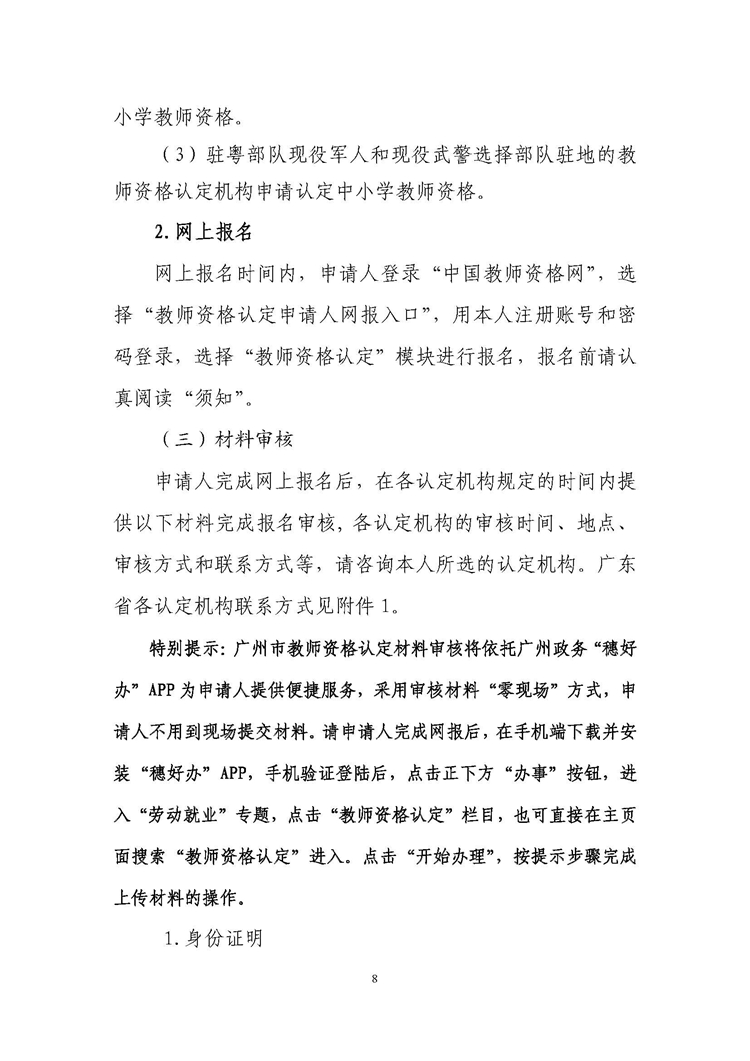 小学教师资格。

（3）驻粤部队现役军人和现役武警选择部队驻地的教师资格认定机构申请认定中小学教师资格。

2.网上报名

网上报名时间内，申请人登录“中国教师资格网”，选择“教师资格认定申请人网报入口”，用本人注册账号和密码登录，选择“教师资格认定”模块进行报名，报名前请认真阅读“须知”。

（三）材料审核

申请人完成网上报名后，在各认定机构规定的时间内提供以下材料完成报名审核，各认定机构的审核时间、地点、审核方式和联系方式等，请咨询本人所选的认定机构。广东省各认定机构联系方式见附件1。

特别提示：广州市教师资格认定材料审核将依托广州政务“穗好办”APP为申请人提供便捷服务，采用审核材料“零现场”方式，申请人不用到现场提交材料。请申请人完成网报后，在手机端下载并安装“穗好办”APP，手机验证登陆后，点击正下方“办事”按钮，进入“劳动就业”专题，点击“教师资格认定”栏目，也可直接在主页面搜索“教师资格认定”进入。点击“开始办理”，按提示步骤完成上传材料的操作。

1.身份证明

8